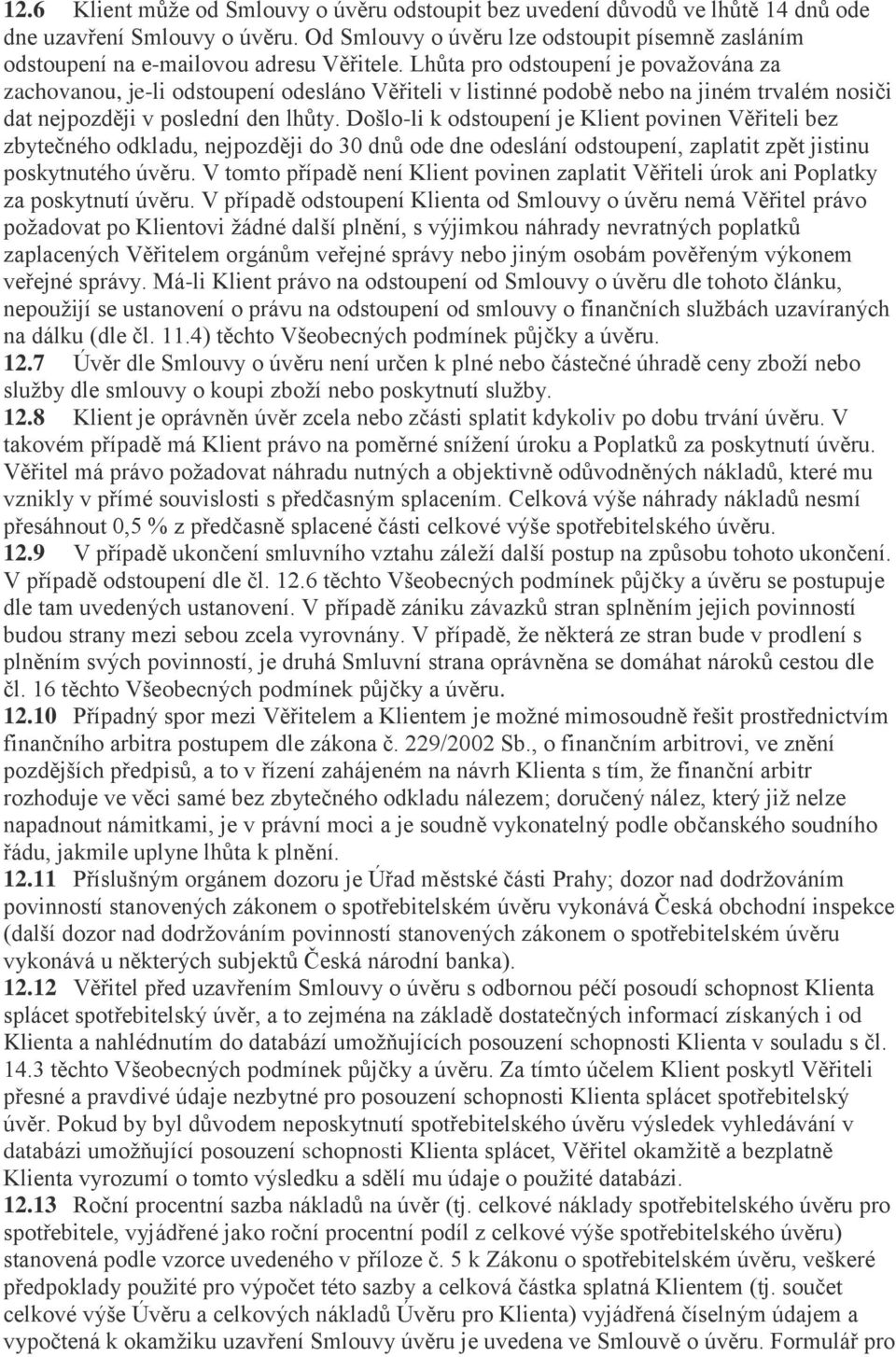 12.6 Klient může od Smlouvy o úvěru odstoupit bez uvedení důvodů ve lhůtě 14 dnů ode dne uzavření Smlouvy o úvěru. Od Smlouvy o úvěru lze odstoupit písemně zasláním odstoupení na e-mailovou adresu Věřitele. Lhůta pro odstoupení je považována za zachovanou, je-li odstoupení odesláno Věřiteli v listinné podobě nebo na jiném trvalém nosiči dat nejpozději v poslední den lhůty. Došlo-li k odstoupení je Klient povinen Věřiteli bez zbytečného odkladu, nejpozději do 30 dnů ode dne odeslání odstoupení, zaplatit zpět jistinu poskytnutého úvěru. V tomto případě není Klient povinen zaplatit Věřiteli úrok ani Poplatky za poskytnutí úvěru. V případě odstoupení Klienta od Smlouvy o úvěru nemá Věřitel právo požadovat po Klientovi žádné další plnění, s výjimkou náhrady nevratných poplatků zaplacených Věřitelem orgánům veřejné správy nebo jiným osobám pověřeným výkonem veřejné správy. Má-li Klient právo na odstoupení od Smlouvy o úvěru dle tohoto článku, nepoužijí se ustanovení o právu na odstoupení od smlouvy o finančních službách uzavíraných na dálku (dle čl. 11.4) těchto Všeobecných podmínek půjčky a úvěru.
12.7 Úvěr dle Smlouvy o úvěru není určen k plné nebo částečné úhradě ceny zboží nebo služby dle smlouvy o koupi zboží nebo poskytnutí služby.
12.8 Klient je oprávněn úvěr zcela nebo zčásti splatit kdykoliv po dobu trvání úvěru. V takovém případě má Klient právo na poměrné snížení úroku a Poplatků za poskytnutí úvěru. Věřitel má právo požadovat náhradu nutných a objektivně odůvodněných nákladů, které mu vznikly v přímé souvislosti s předčasným splacením. Celková výše náhrady nákladů nesmí přesáhnout 0,5 % z předčasně splacené části celkové výše spotřebitelského úvěru.
12.9 V případě ukončení smluvního vztahu záleží další postup na způsobu tohoto ukončení. V případě odstoupení dle čl. 12.6 těchto Všeobecných podmínek půjčky a úvěru se postupuje dle tam uvedených ustanovení. V případě zániku závazků stran splněním jejich povinností budou strany mezi sebou zcela vyrovnány. V případě, že některá ze stran bude v prodlení s plněním svých povinností, je druhá Smluvní strana oprávněna se domáhat nároků cestou dle čl. 16 těchto Všeobecných podmínek půjčky a úvěru.
12.10 Případný spor mezi Věřitelem a Klientem je možné mimosoudně řešit prostřednictvím finančního arbitra postupem dle zákona č. 229/2002 Sb., o finančním arbitrovi, ve znění pozdějších předpisů, a to v řízení zahájeném na návrh Klienta s tím, že finanční arbitr rozhoduje ve věci samé bez zbytečného odkladu nálezem; doručený nález, který již nelze napadnout námitkami, je v právní moci a je soudně vykonatelný podle občanského soudního řádu, jakmile uplyne lhůta k plnění.
12.11 Příslušným orgánem dozoru je Úřad městské části Prahy; dozor nad dodržováním povinností stanovených zákonem o spotřebitelském úvěru vykonává Česká obchodní inspekce (další dozor nad dodržováním povinností stanovených zákonem o spotřebitelském úvěru vykonává u některých subjektů Česká národní banka).
12.12 Věřitel před uzavřením Smlouvy o úvěru s odbornou péčí posoudí schopnost Klienta splácet spotřebitelský úvěr, a to zejména na základě dostatečných informací získaných i od Klienta a nahlédnutím do databází umožňujících posouzení schopnosti Klienta v souladu s čl. 14.3 těchto Všeobecných podmínek půjčky a úvěru. Za tímto účelem Klient poskytl Věřiteli přesné a pravdivé údaje nezbytné pro posouzení schopnosti Klienta splácet spotřebitelský úvěr. Pokud by byl důvodem neposkytnutí spotřebitelského úvěru výsledek vyhledávání v databázi umožňující posouzení schopnosti Klienta splácet, Věřitel okamžitě a bezplatně Klienta vyrozumí o tomto výsledku a sdělí mu údaje o použité databázi.
12.13 Roční procentní sazba nákladů na úvěr (tj. celkové náklady spotřebitelského úvěru pro spotřebitele, vyjádřené jako roční procentní podíl z celkové výše spotřebitelského úvěru) stanovená podle vzorce uvedeného v příloze č. 5 k Zákonu o spotřebitelském úvěru, veškeré předpoklady použité pro výpočet této sazby a celková částka splatná Klientem (tj. součet celkové výše Úvěru a celkových nákladů Úvěru pro Klienta) vyjádřená číselným údajem a vypočtená k okamžiku uzavření Smlouvy o úvěru je uvedena ve Smlouvě o úvěru. Formulář pro